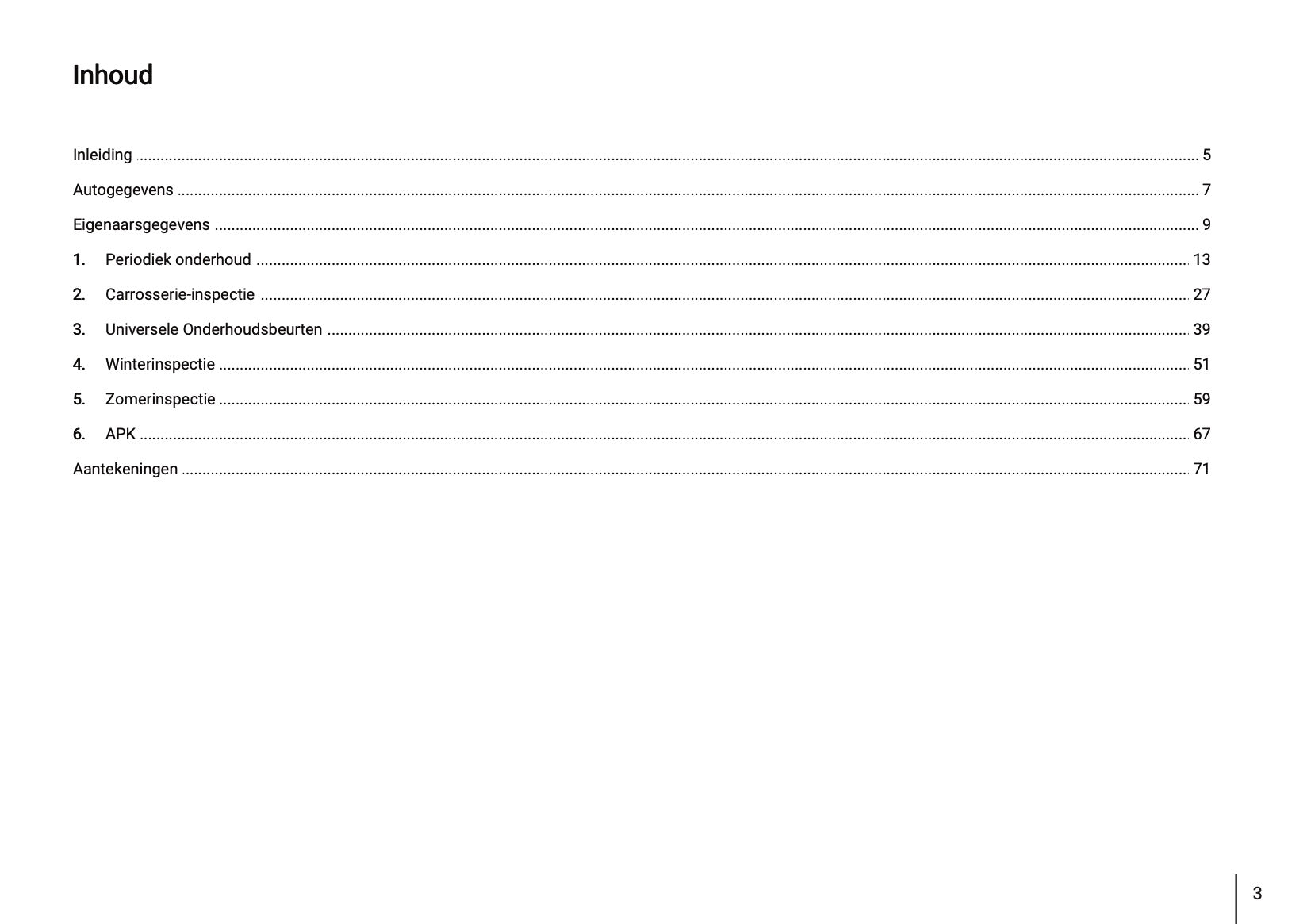 Inhoud

Inleiding 5

Autogegevens 7

Eigenaarsgegevens 9

1. Periodiek onderhoud 13

2. Carrosserie-inspectie 27

3. Universele Onderhoudsbeurten 39

4. Winterinspectie 51

5. Zomerinspectie 59

6. APK 67

Aantekeningen 71

3